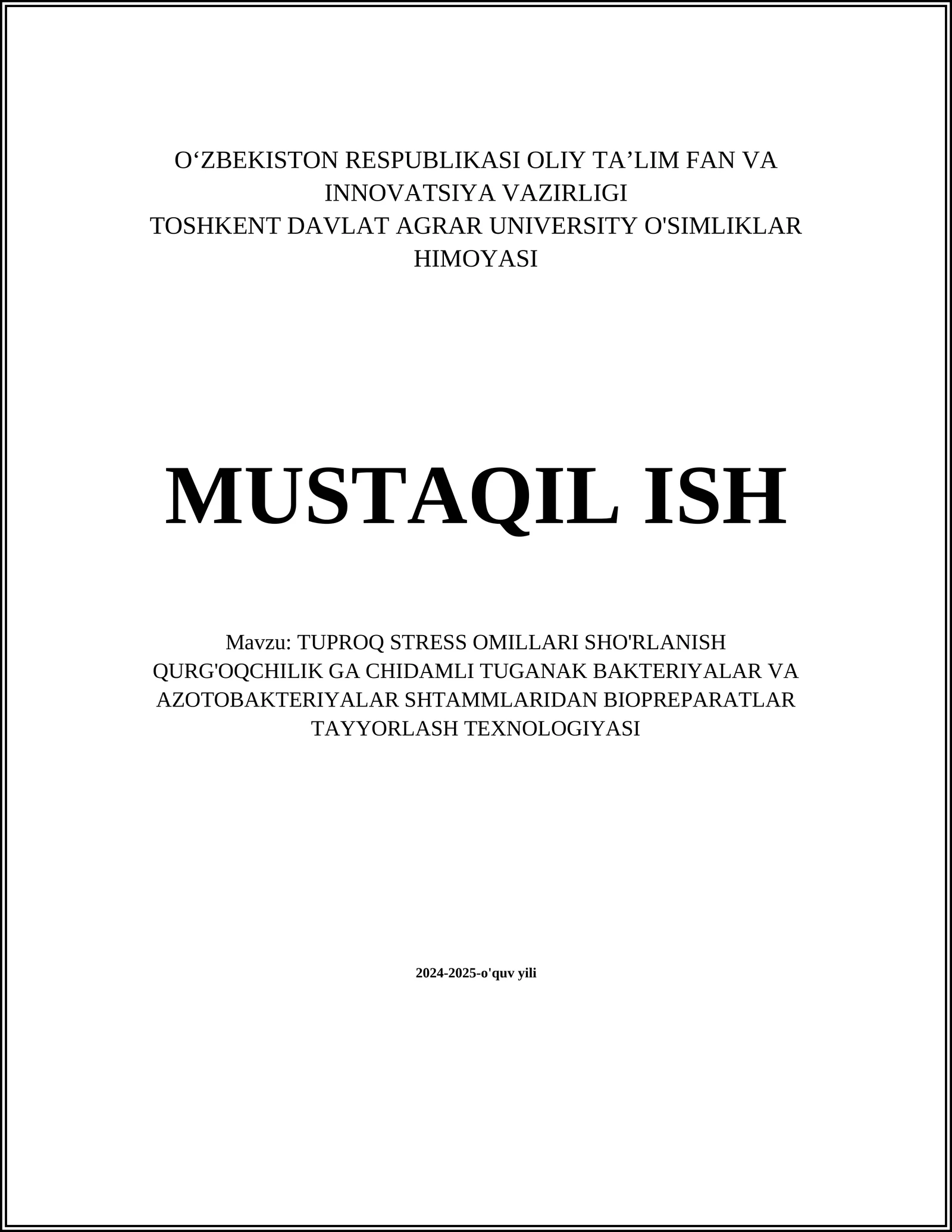 O‘ZBEKISTON RESPUBLIKASI OLIY TA’LIM FAN VA INNOVATSIYA VAZIRLIGI
TOSHKENT DAVLAT AGRAR UNIVERSITY O'SIMLIKLAR HIMOYASI

MUSTAQIL ISH

Mavzu: TUPROQ STRESS OMILLARI SHO'RLANISH QURG'OQCHILIK GA CHIDAMLI TUGANAK BAKTERIYALAR VA AZOTOBAKTERIYALAR SHTAMMLARIDAN BIOPREPARATLAR TAYYORLASH TEXNOLOGIYASI

2024-2025-o'quv yili